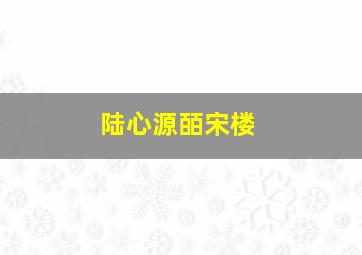 陆心源皕宋楼